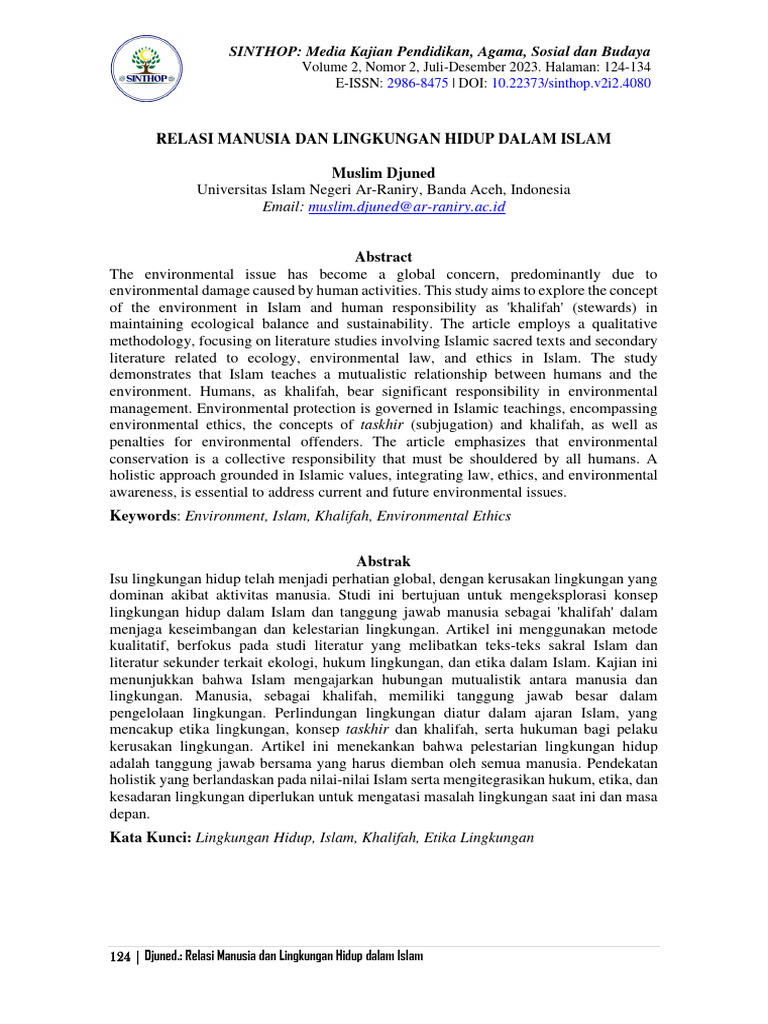 SINTHOP

SINTHOP: Media Kajian Pendidikan, Agama, Sosial dan Budaya
Volume 2, Nomor 2, Juli-Desember 2023. Halaman: 124-134
E-ISSN: 2986-8475 | DOI: 10.22373/sinthop.v2i2.4080

RELASI MANUSIA DAN LINGKUNGAN HIDUP DALAM ISLAM

Muslim Djuned
Universitas Islam Negeri Ar-Raniry, Banda Aceh, Indonesia
Email: muslim.djuned@ar-raniry.ac.id

Abstract
The environmental issue has become a global concern, predominantly due to environmental damage caused by human activities. This study aims to explore the concept of the environment in Islam and human responsibility as 'khalifah' (stewards) in maintaining ecological balance and sustainability. The article employs a qualitative methodology, focusing on literature studies involving Islamic sacred texts and secondary literature related to ecology, environmental law, and ethics in Islam. The study demonstrates that Islam teaches a mutualistic relationship between humans and the environment. Humans, as khalifah, bear significant responsibility in environmental management. Environmental protection is governed in Islamic teachings, encompassing environmental ethics, the concepts of taskhir (subjugation) and khalifah, as well as penalties for environmental offenders. The article emphasizes that environmental conservation is a collective responsibility that must be shouldered by all humans. A holistic approach grounded in Islamic values, integrating law, ethics, and environmental awareness, is essential to address current and future environmental issues.

Keywords: Environment, Islam, Khalifah, Environmental Ethics

Abstrak
Isu lingkungan hidup telah menjadi perhatian global, dengan kerusakan lingkungan yang dominan akibat aktivitas manusia. Studi ini bertujuan untuk mengeksplorasi konsep lingkungan hidup dalam Islam dan tanggung jawab manusia sebagai 'khalifah' dalam menjaga keseimbangan dan kelestarian lingkungan. Artikel ini menggunakan metode kualitatif, berfokus pada studi literatur yang melibatkan teks-teks sakral Islam dan literatur sekunder terkait ekologi, hukum lingkungan, dan etika dalam Islam. Kajian ini menunjukkan bahwa Islam mengajarkan hubungan mutualistik antara manusia dan lingkungan. Manusia, sebagai khalifah, memiliki tanggung jawab besar dalam pengelolaan lingkungan. Perlindungan lingkungan diatur dalam ajaran Islam, yang mencakup etika lingkungan, konsep taskhir dan khalifah, serta hukuman bagi pelaku kerusakan lingkungan. Artikel ini menekankan bahwa pelestarian lingkungan hidup adalah tanggung jawab bersama yang harus diemban oleh semua manusia. Pendekatan holistik yang berlandaskan pada nilai-nilai Islam serta mengitegrasikan hukum, etika, dan kesadaran lingkungan diperlukan untuk mengatasi masalah lingkungan saat ini dan masa depan.

Kata Kunci: Lingkungan Hidup, Islam, Khalifah, Etika Lingkungan

124 | Djuned.: Relasi Manusia dan Lingkungan Hidup dalam Islam